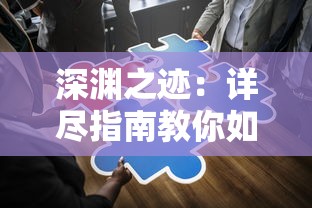 深渊之迹：详尽指南教你如